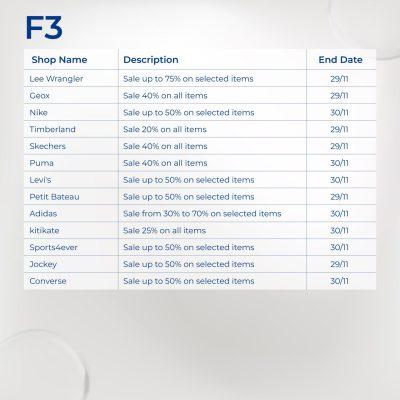 F3

| Shop Name | Description | End Date |
|---|---|---|
| Lee Wrangler | Sale up to 75% on selected items | 29/11 |
| Geox | Sale 40% on all items | 29/11 |
| Nike | Sale up to 50% on selected items | 30/11 |
| Timberland | Sale 20% on all items | 29/11 |
| Skechers | Sale 40% on all items | 29/11 |
| Puma | Sale 40% on all items | 30/11 |
| Levi's | Sale up to 50% on selected items | 30/11 |
| Petit Bateau | Sale up to 50% on selected items | 29/11 |
| Adidas | Sale from 30% to 70% on selected items | 30/11 |
| kitikate | Sale 25% on all items | 30/11 |
| Sports4ever | Sale up to 50% on selected items | 30/11 |
| Jockey | Sale up to 50% on selected items | 29/11 |
| Converse | Sale up to 50% on selected items | 30/11 |